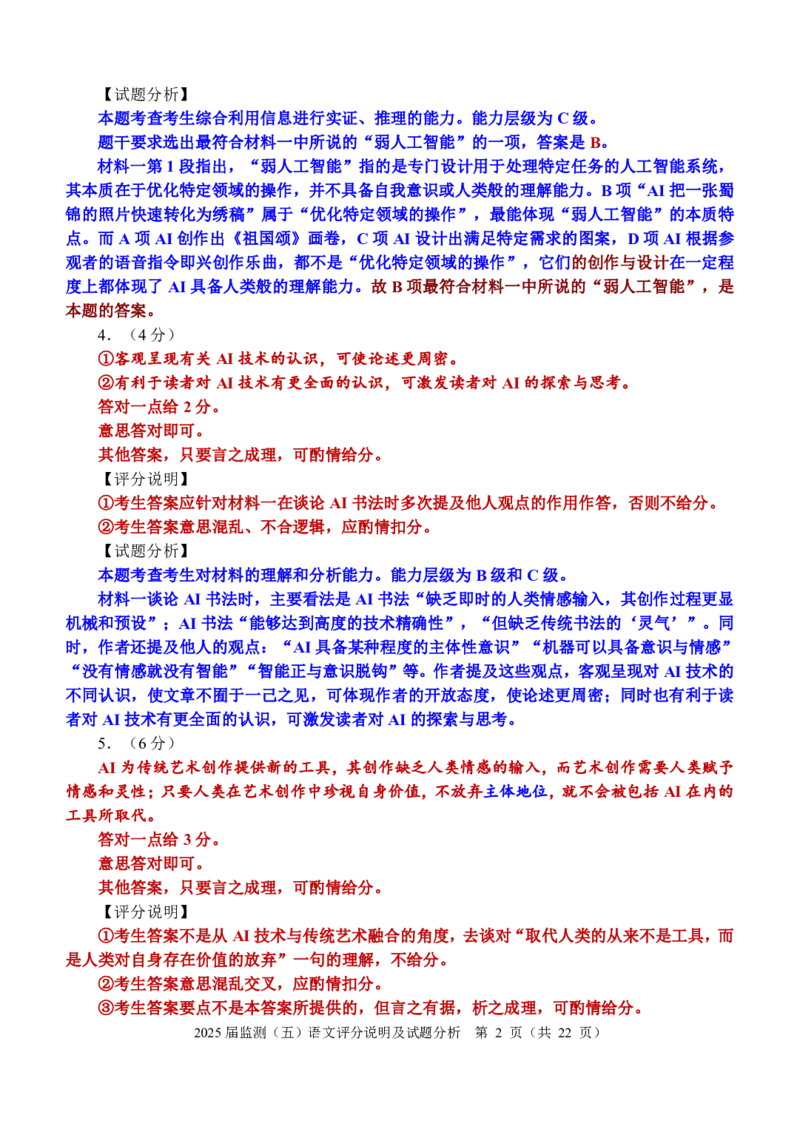 【试题分析】
本题考查考生综合利用信息进行实证、推理的能力。能力层级为 C 级。
题干要求选出最符合材料一中所说的“弱人工智能”的一项，答案是 B。
材料一第 1 段指出，“弱人工智能”指的是专门设计用于处理特定任务的人工智能系统，其本质在于优化特定领域的操作，并不具备自我意识或人类般的理解能力。B 项“AI 把一张蜀锦的照片快速转化为绣稿”属于“优化特定领域的操作”，最能体现“弱人工智能”的本质特点。而 A 项 AI 创作出《祖国颂》画卷，C 项 AI 设计出满足特定需求的图案，D 项 AI 根据参观者的语音指令即兴创作乐曲，都不是“优化特定领域的操作”，它们的创作与设计在一定程度上都体现了 AI 具备人类般的理解能力。故 B 项最符合材料一中所说的“弱人工智能”，是本题的答案。
4．（4 分）
①客观呈现有关 AI 技术的认识，可使论述更周密。
②有利于读者对 AI 技术有更全面的认识，可激发读者对 AI 的探索与思考。
答对一点给 2 分。
意思答对即可。
其他答案，只要言之成理，可酌情给分。
【评分说明】
①考生答案应针对材料一在谈论 AI 书法时多次提及他人观点的作用作答，否则不给分。
②考生答案意思混乱、不合逻辑，应酌情扣分。
【试题分析】
本题考查考生对材料的理解和分析能力。能力层级为 B 级和 C 级。
材料一谈论 AI 书法时，主要看法是 AI 书法“缺乏即时的人类情感输入，其创作过程更显机械和预设”；AI 书法“能够达到高度的技术精确性”，“但缺乏传统书法的‘灵气’”。同时，作者还提及他人的观点：“AI 具备某种程度的主体性意识”“机器可以具备意识与情感”“没有情感就没有智能”“智能正与意识脱钩”等。作者提及这些观点，客观呈现对 AI 技术的不同认识，使文章不囿于一己之见，可体现作者的开放态度，使论述更周密；同时也有利于读者对 AI 技术有更全面的认识，可激发读者对 AI 的探索与思考。
5．（6 分）
AI 为传统艺术创作提供新的工具，其创作缺乏人类情感的输入，而艺术创作需要人类赋予情感和灵性；只要人类在艺术创作中珍视自身价值，不放弃主体地位，就不会被包括 AI 在内的工具所取代。
答对一点给 3 分。
意思答对即可。
其他答案，只要言之成理，可酌情给分。
【评分说明】
①考生答案不是从 AI 技术与传统艺术融合的角度，去谈对“取代人类的从来不是工具，而是人类对自身存在价值的放弃”一句的理解，不给分。
②考生答案意思混乱交叉，应酌情扣分。
③考生答案要点不是本答案所提供的，但言之有据，析之成理，可酌情给分。
2025 届监测（五）语文评分说明及试题分析　第 2 页（共 22 页）